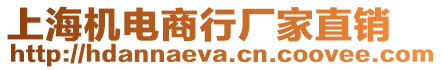 上海机电商行厂家直销
http://hdannaeva.cn.coovee.com